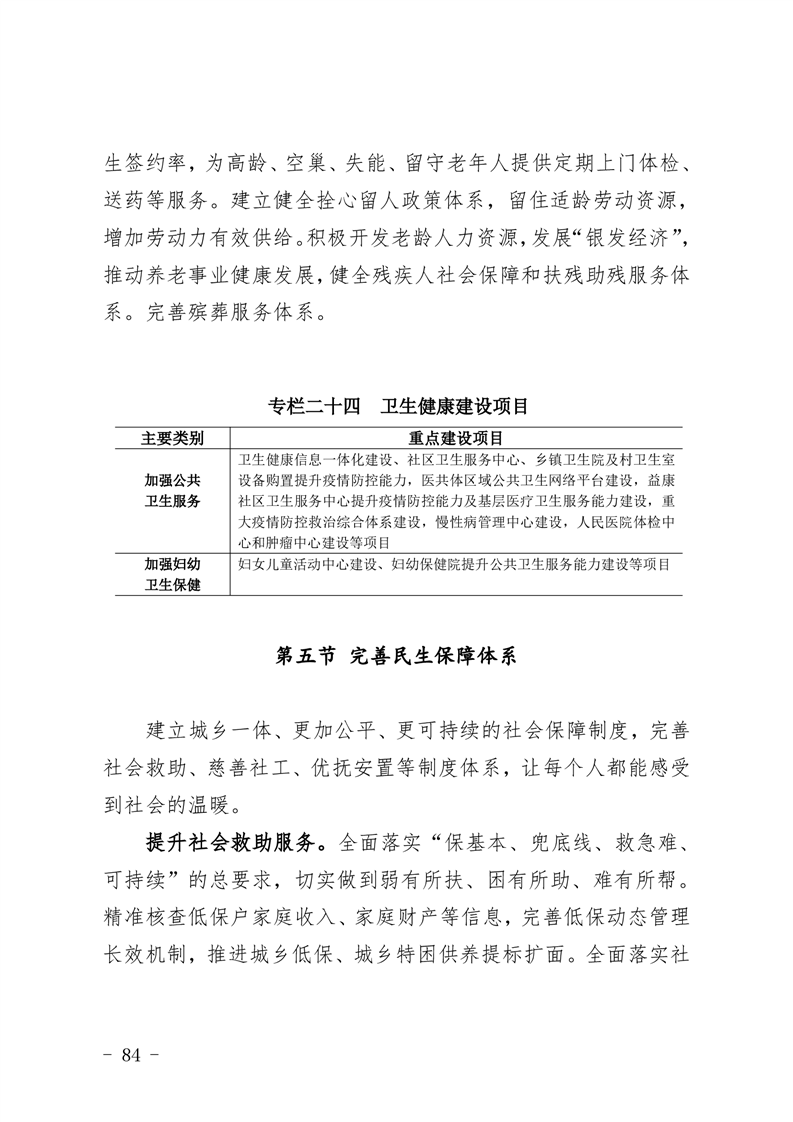 生签约率，为高龄、空巢、失能、留守老年人提供定期上门体检、送药等服务。建立健全拴心留人政策体系，留住适龄劳动资源，增加劳动力有效供给。积极开发老龄人力资源，发展“银发经济”，推动养老事业健康发展，健全残疾人社会保障和扶残助残服务体系。完善殡葬服务体系。

专栏二十四　卫生健康建设项目

| 主要类别 | 重点建设项目 |
|---|---|
| 加强公共卫生服务 | 卫生健康信息一体化建设、社区卫生服务中心、乡镇卫生院及村卫生室设备购置提升疫情防控能力，医共体区域公共卫生网络平台建设，益康社区卫生服务中心提升疫情防控能力及基层医疗卫生服务能力建设，重大疫情防控救治综合体系建设，慢性病管理中心建设，人民医院体检中心和肿瘤中心建设等项目 |
| 加强妇幼卫生保健 | 妇女儿童活动中心建设、妇幼保健院提升公共卫生服务能力建设等项目 |

第五节　完善民生保障体系

建立城乡一体、更加公平、更可持续的社会保障制度，完善社会救助、慈善社工、优抚安置等制度体系，让每个人都能感受到社会的温暖。

提升社会救助服务。全面落实“保基本、兜底线、救急难、可持续”的总要求，切实做到弱有所扶、困有所助、难有所帮。精准核查低保户家庭收入、家庭财产等信息，完善低保动态管理长效机制，推进城乡低保、城乡特困供养提标扩面。全面落实社

- 84 -